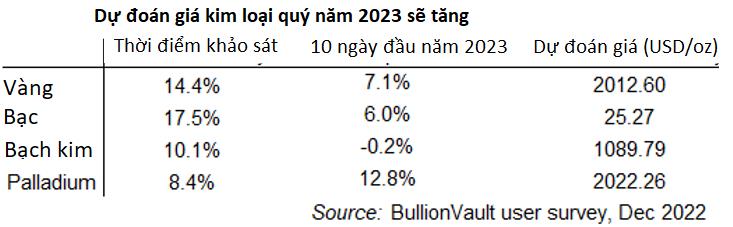 Dự đoán giá kim loại quý năm 2023 sẽ tăng

| | Thời điểm khảo sát | 10 ngày đầu năm 2023 | Dự đoán giá (USD/oz) |
|---|---|---|---|
| Vàng | 14.4% | 7.1% | 2012.60 |
| Bạc | 17.5% | 6.0% | 25.27 |
| Bạch kim | 10.1% | -0.2% | 1089.79 |
| Palladium | 8.4% | 12.8% | 2022.26 |

Source: BullionVault user survey, Dec 2022